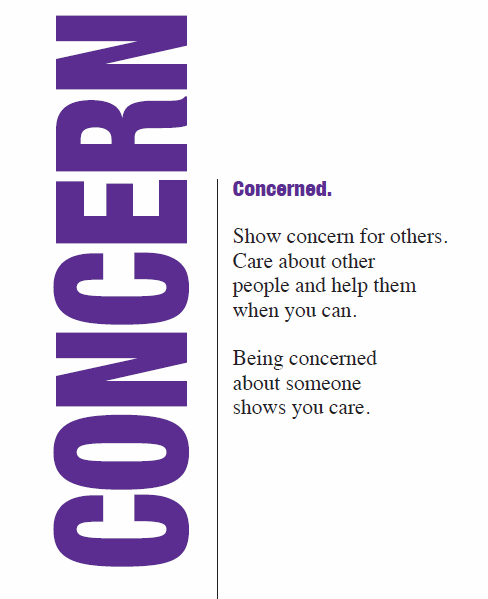 CONCERN

Concerned.

Show concern for others. Care about other people and help them when you can.

Being concerned about someone shows you care.